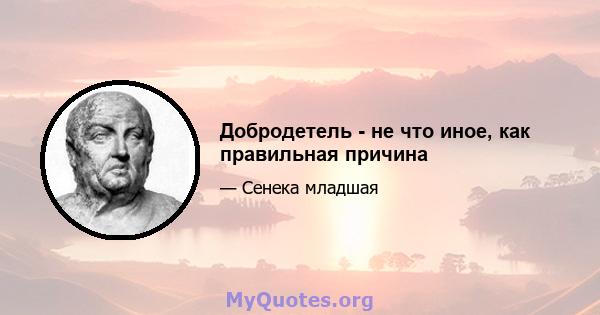 Добродетель - не что иное, как правильная причина

— Сенека младшая

MyQuotes.org